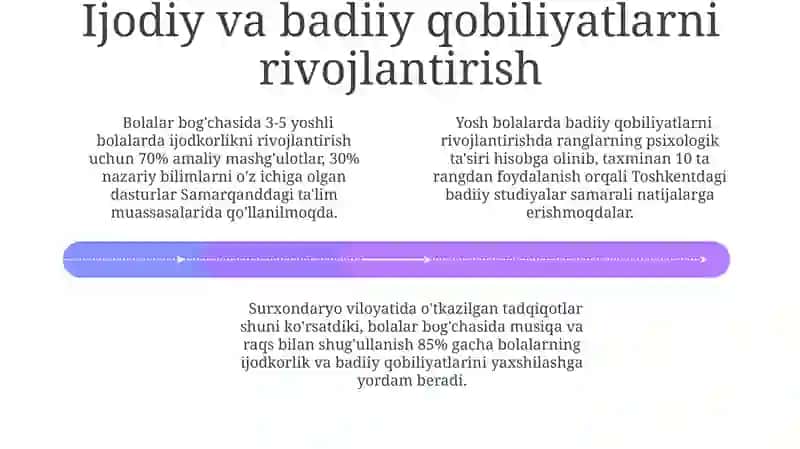 Ijodiy va badiiy qobiliyatlarni rivojlantirish

Bolalar bog'chasida 3-5 yoshli bolalarda ijodkorlikni rivojlantirish uchun 70% amaliy mashg'ulotlar, 30% nazariy bilimlarni o'z ichiga olgan dasturlar Samarqanddagi ta'lim muassasalarida qo'llanilmoqda.

Yosh bolalarda badiiy qobiliyatlarni rivojlantirishda ranglarning psixologik ta'siri hisobga olinib, taxminan 10 ta rangdan foydalanish orqali Toshkentdagi badiiy studiyalar samarali natijalarga erishmoqdalar.

Surxondaryo viloyatida o'tkazilgan tadqiqotlar shuni ko'rsatdiki, bolalar bog'chasida musiqa va raqs bilan shug'ullanish 85% gacha bolalarning ijodkorlik va badiiy qobiliyatlarini yaxshilashga yordam beradi.